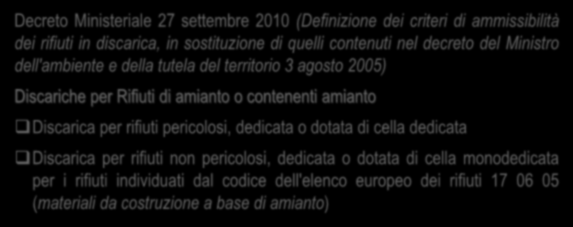 Decreto Ministeriale 27 settembre 2010 (Definizione dei criteri di ammissibilità dei rifiuti in discarica, in sostituzione di quelli contenuti nel decreto del Ministro dell'ambiente e della tutela del territorio 3 agosto 2005)

Discariche per Rifiuti di amianto o contenenti amianto

❑ Discarica per rifiuti pericolosi, dedicata o dotata di cella dedicata

❑ Discarica per rifiuti non pericolosi, dedicata o dotata di cella monodedicata per i rifiuti individuati dal codice dell'elenco europeo dei rifiuti 17 06 05 (materiali da costruzione a base di amianto)